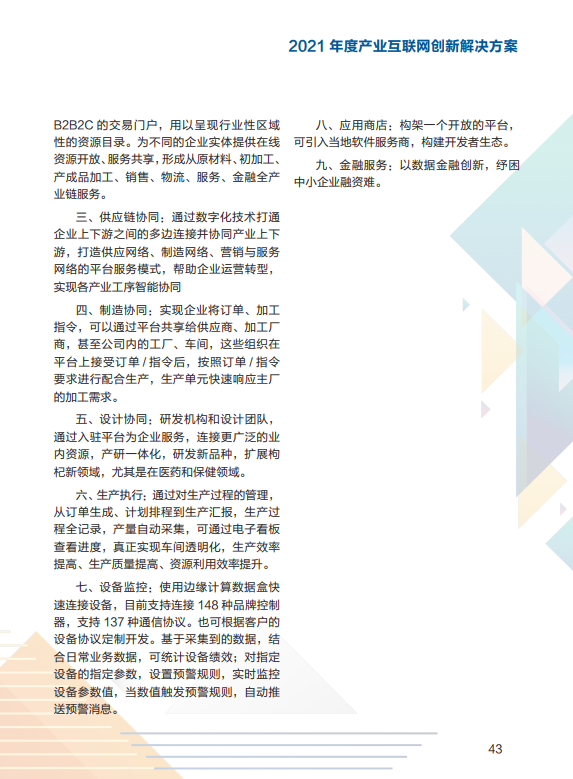 2021 年度产业互联网创新解决方案

B2B2C 的交易门户，用以呈现行业性区域性的资源目录。为不同的企业实体提供在线资源开放、服务共享，形成从原材料、初加工、产成品加工、销售、物流、服务、金融全产业链服务。

三、供应链协同：通过数字化技术打通企业上下游之间的多边连接并协同产业上下游，打造供应网络、制造网络、营销与服务网络的平台服务模式，帮助企业运营转型，实现各产业工序智能协同

四、制造协同：实现企业将订单、加工指令，可以通过平台共享给供应商、加工厂商，甚至公司内的工厂、车间，这些组织在平台上接受订单 / 指令后，按照订单 / 指令要求进行配合生产，生产单元快速响应主厂的加工需求。

五、设计协同：研发机构和设计团队，通过入驻平台为企业服务，连接更广泛的业内资源，产研一体化，研发新品种，扩展枸杞新领域，尤其是在医药和保健领域。

六、生产执行：通过对生产过程的管理，从订单生成、计划排程到生产汇报，生产过程全记录，产量自动采集，可通过电子看板查看进度，真正实现车间透明化，生产效率提高、生产质量提高、资源利用效率提升。

七、设备监控：使用边缘计算数据盒快速连接设备，目前支持连接 148 种品牌控制器，支持 137 种通信协议。也可根据客户的设备协议定制开发。基于采集到的数据，结合日常业务数据，可统计设备绩效；对指定设备的指定参数，设置预警规则，实时监控设备参数值，当数值触发预警规则，自动推送预警消息。

八、应用商店：构架一个开放的平台，可引入当地软件服务商，构建开发者生态。

九、金融服务：以数据金融创新，纾困中小企业融资难。

43